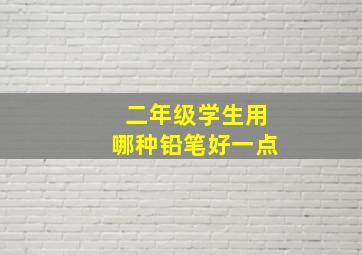 二年级学生用
哪种铅笔好一点